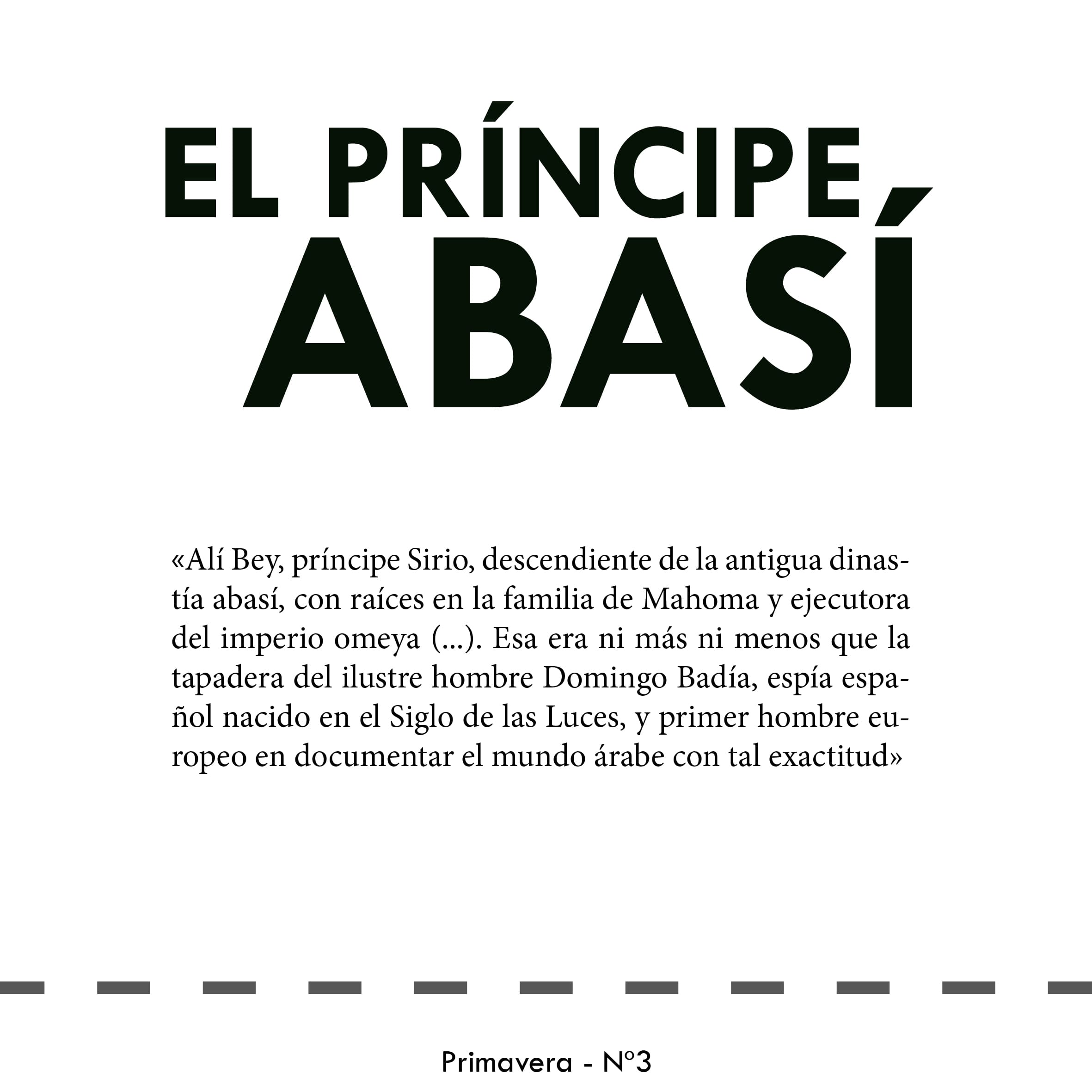 EL PRÍNCIPE, ABASÍ

«Alí Bey, príncipe Sirio, descendiente de la antigua dinastía abasí, con raíces en la familia de Mahoma y ejecutora del imperio omeya (...). Esa era ni más ni menos que la tapadera del ilustre hombre Domingo Badía, espía español nacido en el Siglo de las Luces, y primer hombre europeo en documentar el mundo árabe con tal exactitud»

Primavera - Nº3